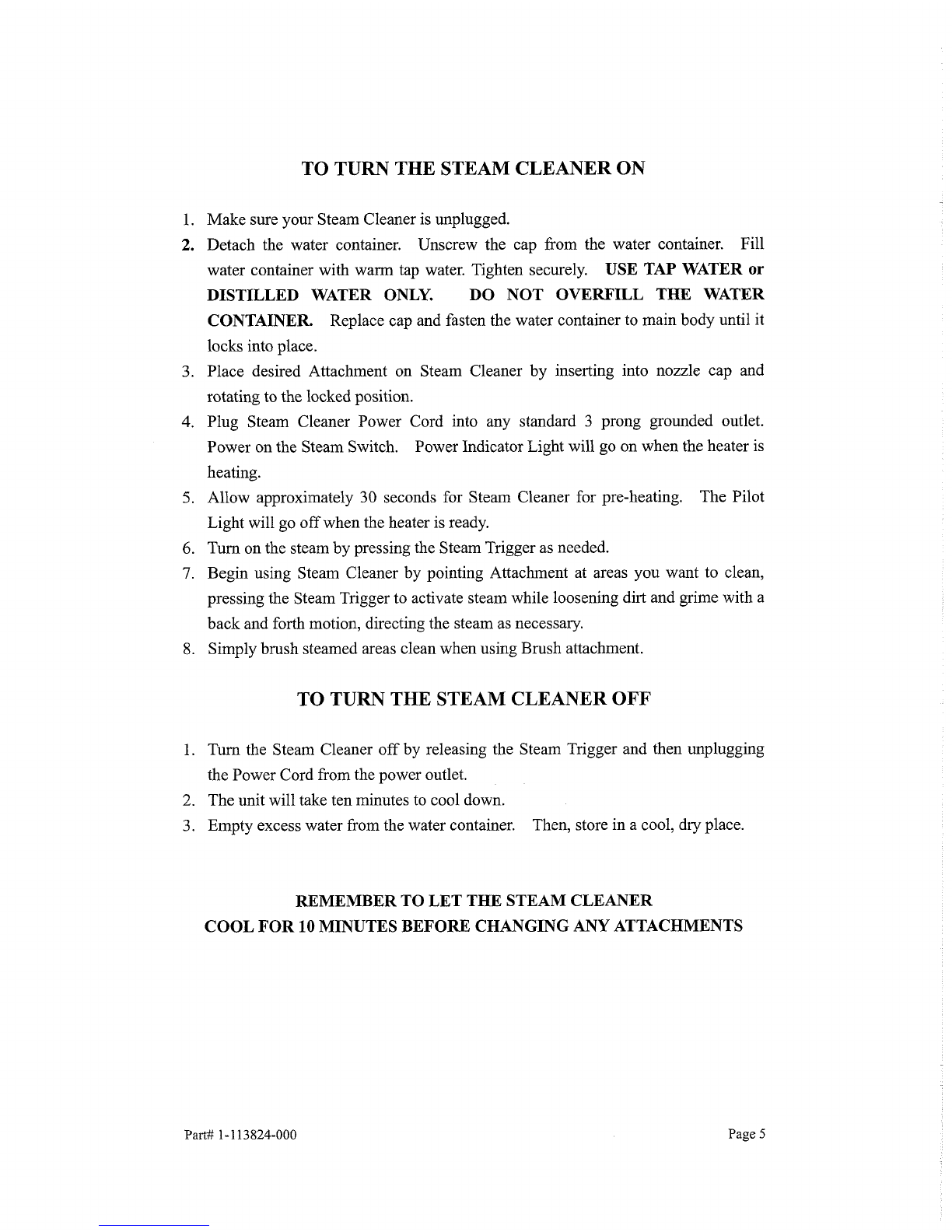 TO TURN THE STEAM CLEANER ON

1. Make sure your Steam Cleaner is unplugged.
2. Detach the water container. Unscrew the cap from the water container. Fill water container with warm tap water. Tighten securely. USE TAP WATER or DISTILLED WATER ONLY. DO NOT OVERFILL THE WATER CONTAINER. Replace cap and fasten the water container to main body until it locks into place.
3. Place desired Attachment on Steam Cleaner by inserting into nozzle cap and rotating to the locked position.
4. Plug Steam Cleaner Power Cord into any standard 3 prong grounded outlet. Power on the Steam Switch. Power Indicator Light will go on when the heater is heating.
5. Allow approximately 30 seconds for Steam Cleaner for pre-heating. The Pilot Light will go off when the heater is ready.
6. Turn on the steam by pressing the Steam Trigger as needed.
7. Begin using Steam Cleaner by pointing Attachment at areas you want to clean, pressing the Steam Trigger to activate steam while loosening dirt and grime with a back and forth motion, directing the steam as necessary.
8. Simply brush steamed areas clean when using Brush attachment.

TO TURN THE STEAM CLEANER OFF

1. Turn the Steam Cleaner off by releasing the Steam Trigger and then unplugging the Power Cord from the power outlet.
2. The unit will take ten minutes to cool down.
3. Empty excess water from the water container. Then, store in a cool, dry place.

REMEMBER TO LET THE STEAM CLEANER
COOL FOR 10 MINUTES BEFORE CHANGING ANY ATTACHMENTS

Part# 1-113824-000

Page 5